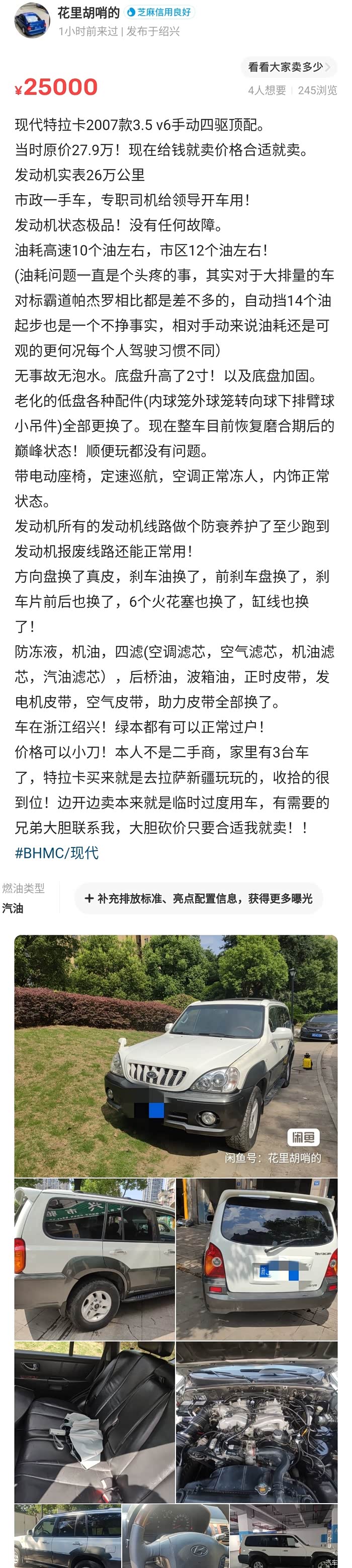 花里胡哨的 芝麻信用良好
1小时前来过 | 发布于绍兴

看看大家卖多少

¥25000
4人想要 | 245浏览

现代特拉卡2007款3.5 v6手动四驱顶配。
当时原价27.9万！现在给钱就卖价格合适就卖。
发动机实表26万公里
市政一手车，专职司机给领导开车用！
发动机状态极品！没有任何故障。
油耗高速10个油左右，市区12个油左右！
(油耗问题一直是个头疼的事，其实对于大排量的车对标霸道帕杰罗相比都是差不多的，自动挡14个油起步也是一个不挣事实，相对手动来说油耗还是可观的更何况每个人驾驶习惯不同)
无事故无泡水。底盘升高了2寸！以及底盘加固。
老化的低盘各种配件(内球笼外球笼转向球下排臂球小吊件)全部更换了。现在整车目前恢复磨合期后的巅峰状态！顺便玩都没有问题。
带电动座椅，定速巡航，空调正常冻人，内饰正常状态。
发动机所有的发动机线路做个防衰养护了至少跑到发动机报废线路还能正常用！
方向盘换了真皮，刹车油换了，前刹车盘换了，刹车片前后也换了，6个火花塞也换了，缸线也换了！
防冻液，机油，四滤(空调滤芯，空气滤芯，机油滤芯，汽油滤芯），后桥油，波箱油，正时皮带，发电机皮带，空气皮带，助力皮带全部换了。
车在浙江绍兴！绿本都有可以正常过户！
价格可以小刀！本人不是二手商，家里有3台车了，特拉卡买来就是去拉萨新疆玩玩的，收拾的很到位！边开边卖本来就是临时过度用车，有需要的兄弟大胆联系我，大胆砍价只要合适我就卖！！
#BHMC/现代

燃油类型
汽油

+ 补充排放标准、亮点配置信息，获得更多曝光

闲鱼
闲鱼号：花里胡哨的